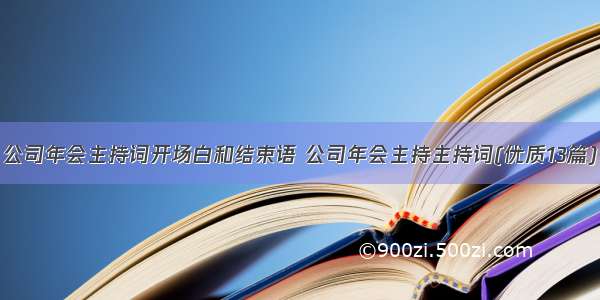 公司年会主持词开场白和结束语 公司年会主持主持词(优质13篇)

©900zi.500zi.com